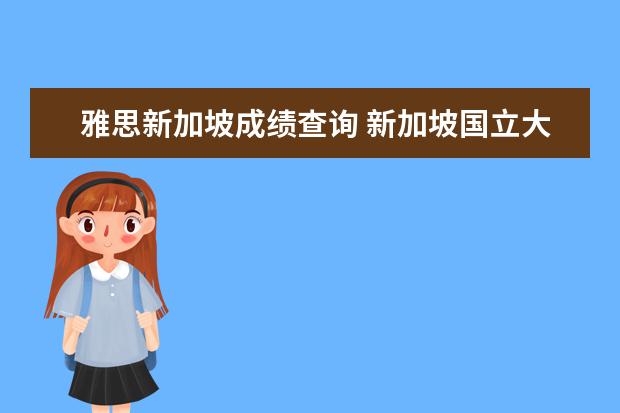 雅思新加坡成绩查询 新加坡国立大